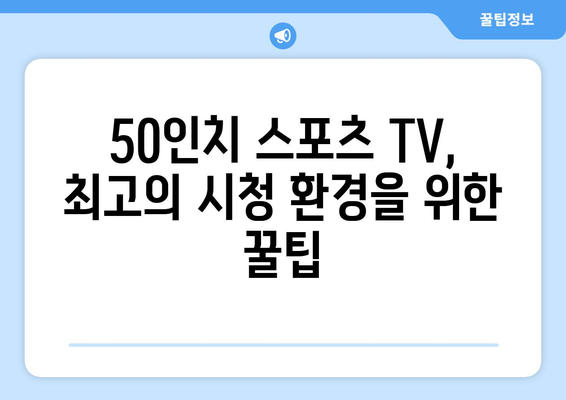 꿀팁정보

50인치 스포츠 TV, 최고의 시청 환경을 위한 꿀팁